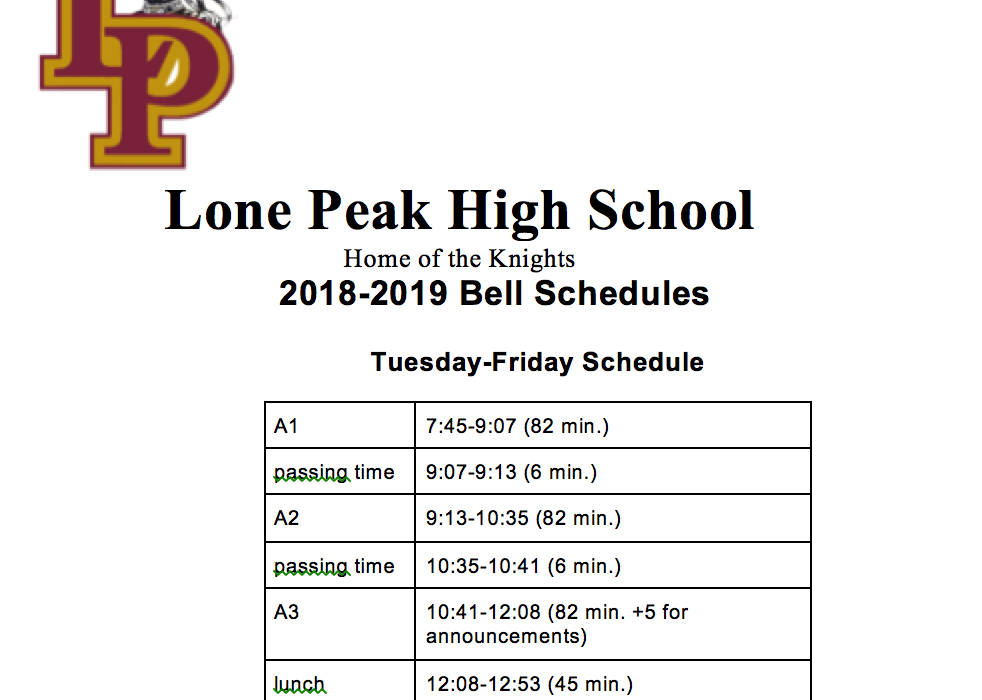 LP

Lone Peak High School
Home of the Knights
2018-2019 Bell Schedules

Tuesday-Friday Schedule

| A1 | 7:45-9:07 (82 min.) |
|---|---|
| passing time | 9:07-9:13 (6 min.) |
| A2 | 9:13-10:35 (82 min.) |
| passing time | 10:35-10:41 (6 min.) |
| A3 | 10:41-12:08 (82 min. +5 for announcements) |
| lunch | 12:08-12:53 (45 min.) |